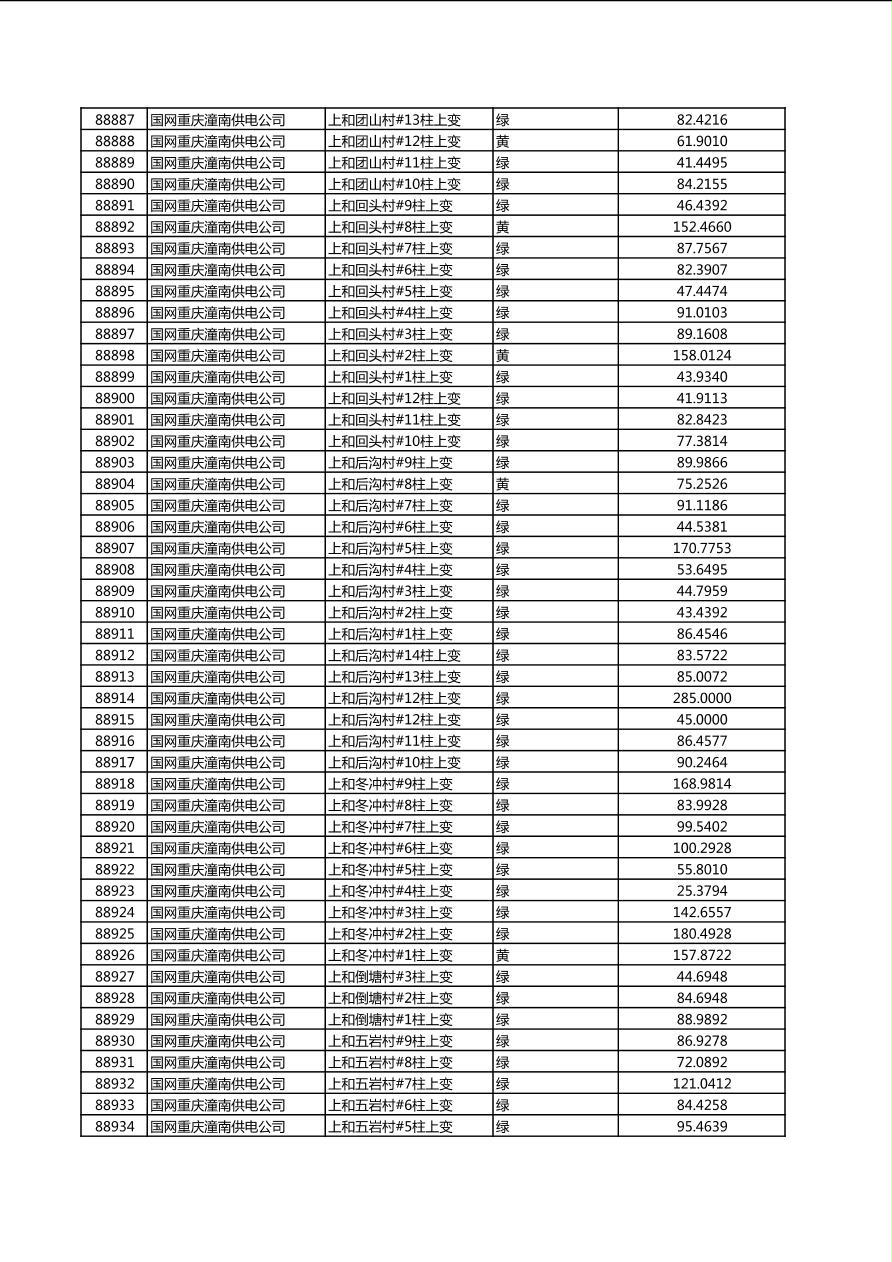 | 88887 | 国网重庆潼南供电公司 | 上和团山村#13柱上变 | 绿 | 82.4216 |
|---|---|---|---|---|
| 88888 | 国网重庆潼南供电公司 | 上和团山村#12柱上变 | 黄 | 61.9010 |
| 88889 | 国网重庆潼南供电公司 | 上和团山村#11柱上变 | 绿 | 41.4495 |
| 88890 | 国网重庆潼南供电公司 | 上和团山村#10柱上变 | 绿 | 84.2155 |
| 88891 | 国网重庆潼南供电公司 | 上和回头村#9柱上变 | 绿 | 46.4392 |
| 88892 | 国网重庆潼南供电公司 | 上和回头村#8柱上变 | 黄 | 152.4660 |
| 88893 | 国网重庆潼南供电公司 | 上和回头村#7柱上变 | 绿 | 87.7567 |
| 88894 | 国网重庆潼南供电公司 | 上和回头村#6柱上变 | 绿 | 82.3907 |
| 88895 | 国网重庆潼南供电公司 | 上和回头村#5柱上变 | 绿 | 47.4474 |
| 88896 | 国网重庆潼南供电公司 | 上和回头村#4柱上变 | 绿 | 91.0103 |
| 88897 | 国网重庆潼南供电公司 | 上和回头村#3柱上变 | 绿 | 89.1608 |
| 88898 | 国网重庆潼南供电公司 | 上和回头村#2柱上变 | 黄 | 158.0124 |
| 88899 | 国网重庆潼南供电公司 | 上和回头村#1柱上变 | 绿 | 43.9340 |
| 88900 | 国网重庆潼南供电公司 | 上和回头村#12柱上变 | 绿 | 41.9113 |
| 88901 | 国网重庆潼南供电公司 | 上和回头村#11柱上变 | 绿 | 82.8423 |
| 88902 | 国网重庆潼南供电公司 | 上和回头村#10柱上变 | 绿 | 77.3814 |
| 88903 | 国网重庆潼南供电公司 | 上和后沟村#9柱上变 | 绿 | 89.9866 |
| 88904 | 国网重庆潼南供电公司 | 上和后沟村#8柱上变 | 黄 | 75.2526 |
| 88905 | 国网重庆潼南供电公司 | 上和后沟村#7柱上变 | 绿 | 91.1186 |
| 88906 | 国网重庆潼南供电公司 | 上和后沟村#6柱上变 | 绿 | 44.5381 |
| 88907 | 国网重庆潼南供电公司 | 上和后沟村#5柱上变 | 绿 | 170.7753 |
| 88908 | 国网重庆潼南供电公司 | 上和后沟村#4柱上变 | 绿 | 53.6495 |
| 88909 | 国网重庆潼南供电公司 | 上和后沟村#3柱上变 | 绿 | 44.7959 |
| 88910 | 国网重庆潼南供电公司 | 上和后沟村#2柱上变 | 绿 | 43.4392 |
| 88911 | 国网重庆潼南供电公司 | 上和后沟村#1柱上变 | 绿 | 86.4546 |
| 88912 | 国网重庆潼南供电公司 | 上和后沟村#14柱上变 | 绿 | 83.5722 |
| 88913 | 国网重庆潼南供电公司 | 上和后沟村#13柱上变 | 绿 | 85.0072 |
| 88914 | 国网重庆潼南供电公司 | 上和后沟村#12柱上变 | 绿 | 285.0000 |
| 88915 | 国网重庆潼南供电公司 | 上和后沟村#12柱上变 | 绿 | 45.0000 |
| 88916 | 国网重庆潼南供电公司 | 上和后沟村#11柱上变 | 绿 | 86.4577 |
| 88917 | 国网重庆潼南供电公司 | 上和后沟村#10柱上变 | 绿 | 90.2464 |
| 88918 | 国网重庆潼南供电公司 | 上和冬冲村#9柱上变 | 绿 | 168.9814 |
| 88919 | 国网重庆潼南供电公司 | 上和冬冲村#8柱上变 | 绿 | 83.9928 |
| 88920 | 国网重庆潼南供电公司 | 上和冬冲村#7柱上变 | 绿 | 99.5402 |
| 88921 | 国网重庆潼南供电公司 | 上和冬冲村#6柱上变 | 绿 | 100.2928 |
| 88922 | 国网重庆潼南供电公司 | 上和冬冲村#5柱上变 | 绿 | 55.8010 |
| 88923 | 国网重庆潼南供电公司 | 上和冬冲村#4柱上变 | 绿 | 25.3794 |
| 88924 | 国网重庆潼南供电公司 | 上和冬冲村#3柱上变 | 绿 | 142.6557 |
| 88925 | 国网重庆潼南供电公司 | 上和冬冲村#2柱上变 | 绿 | 180.4928 |
| 88926 | 国网重庆潼南供电公司 | 上和冬冲村#1柱上变 | 黄 | 157.8722 |
| 88927 | 国网重庆潼南供电公司 | 上和倒塘村#3柱上变 | 绿 | 44.6948 |
| 88928 | 国网重庆潼南供电公司 | 上和倒塘村#2柱上变 | 绿 | 84.6948 |
| 88929 | 国网重庆潼南供电公司 | 上和倒塘村#1柱上变 | 绿 | 88.9892 |
| 88930 | 国网重庆潼南供电公司 | 上和五岩村#9柱上变 | 绿 | 86.9278 |
| 88931 | 国网重庆潼南供电公司 | 上和五岩村#8柱上变 | 绿 | 72.0892 |
| 88932 | 国网重庆潼南供电公司 | 上和五岩村#7柱上变 | 绿 | 121.0412 |
| 88933 | 国网重庆潼南供电公司 | 上和五岩村#6柱上变 | 绿 | 84.4258 |
| 88934 | 国网重庆潼南供电公司 | 上和五岩村#5柱上变 | 绿 | 95.4639 |